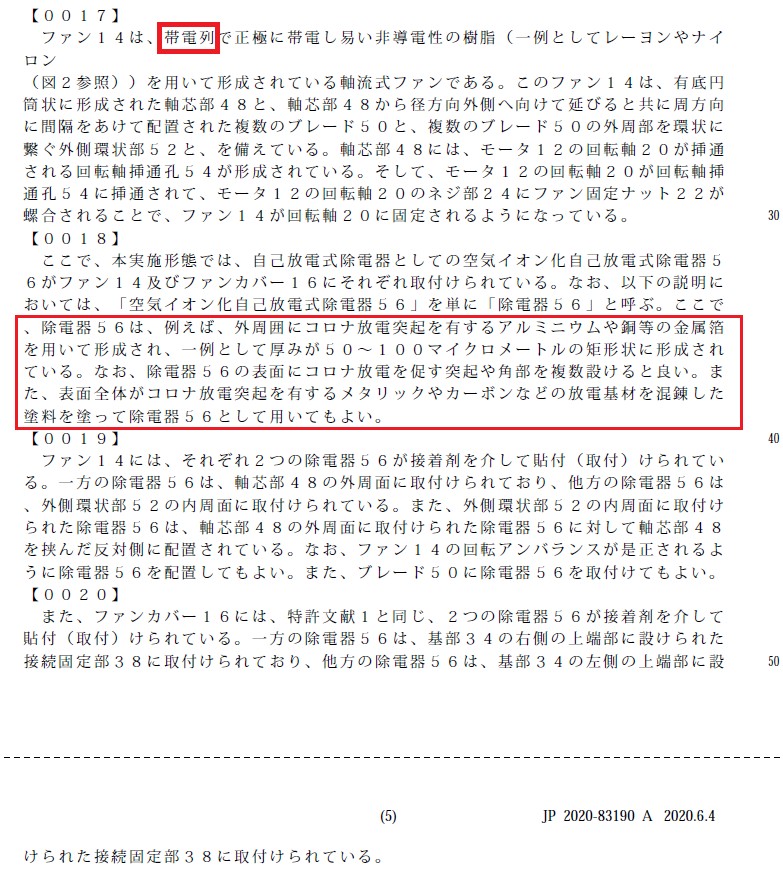 【００１７】
ファン１４は、帯電列で正極に帯電し易い非導電性の樹脂（一例としてレーヨンやナイロン
（図２参照））を用いて形成されている軸流式ファンである。このファン１４は、有底円筒状に形成された軸芯部４８と、軸芯部４８から径方向外側へ向けて延びると共に周方向に間隔をあけて配置された複数のブレード５０と、複数のブレード５０の外周部を環状に繋ぐ外側環状部５２と、を備えている。軸芯部４８には、モータ１２の回転軸２０が挿通される回転軸挿通孔５４が形成されている。そして、モータ１２の回転軸２０が回転軸挿通孔５４に挿通されて、モータ１２の回転軸２０のネジ部２４にファン固定ナット２２が螺合されることで、ファン１４が回転軸２０に固定されるようになっている。

30

【００１８】
ここで、本実施形態では、自己放電式除電器としての空気イオン化自己放電式除電器５６がファン１４及びファンカバー１６にそれぞれ取付けられている。なお、以下の説明においては、「空気イオン化自己放電式除電器５６」を単に「除電器５６」と呼ぶ。ここで、除電器５６は、例えば、外周囲にコロナ放電突起を有するアルミニウムや銅等の金属箔を用いて形成され、一例として厚みが５０～１００マイクロメートルの矩形状に形成されている。なお、除電器５６の表面にコロナ放電を促す突起や角部を複数設けると良い。また、表面全体がコロナ放電突起を有するメタリックやカーボンなどの放電基材を混錬した塗料を塗って除電器５６として用いてもよい。

40

【００１９】
ファン１４には、それぞれ２つの除電器５６が接着剤を介して貼付（取付）けられている。一方の除電器５６は、軸芯部４８の外周面に取付けられており、他方の除電器５６は、外側環状部５２の内周面に取付けられている。また、外側環状部５２の内周面に取付けられた除電器５６は、軸芯部４８の外周面に取付けられた除電器５６に対して軸芯部４８を挟んだ反対側に配置されている。なお、ファン１４の回転アンバランスが是正されるように除電器５６を配置してもよい。また、ブレード５０に除電器５６を取付けてもよい。
【００２０】
また、ファンカバー１６には、特許文献１と同じ、２つの除電器５６が接着剤を介して貼付（取付）けられている。一方の除電器５６は、基部３４の右側の上端部に設けられた接続固定部３８に取付けられており、他方の除電器５６は、基部３４の左側の上端部に設

50

(5)　JP 2020-83190 A 2020.6.4

けられた接続固定部３８に取付けられている。